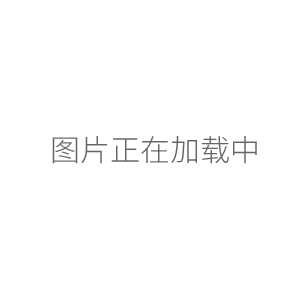 图片正在加载中